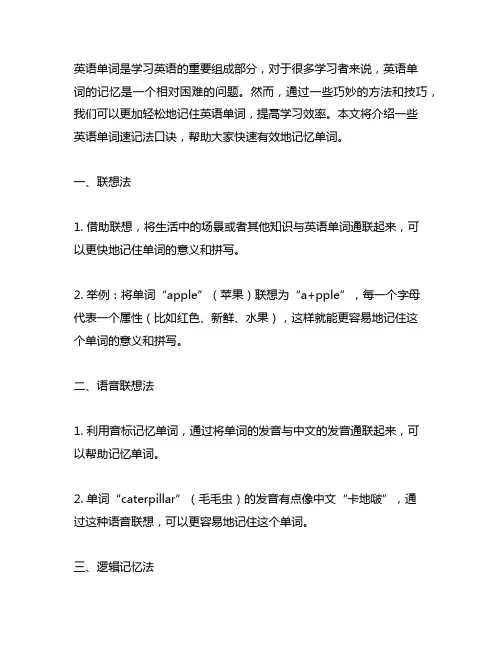 英语单词是学习英语的重要组成部分，对于很多学习者来说，英语单词的记忆是一个相对困难的问题。然而，通过一些巧妙的方法和技巧，我们可以更加轻松地记住英语单词，提高学习效率。本文将介绍一些英语单词速记法口诀，帮助大家快速有效地记忆单词。

一、联想法

1. 借助联想，将生活中的场景或者其他知识与英语单词通联起来，可以更快地记住单词的意义和拼写。

2. 举例：将单词“apple”（苹果）联想为“a+pple”，每一个字母代表一个属性（比如红色、新鲜、水果），这样就能更容易地记住这个单词的意义和拼写。

二、语音联想法

1. 利用音标记忆单词，通过将单词的发音与中文的发音通联起来，可以帮助记忆单词。

2. 单词“caterpillar”（毛毛虫）的发音有点像中文“卡地啵”，通过这种语音联想，可以更容易地记住这个单词。

三、逻辑记忆法